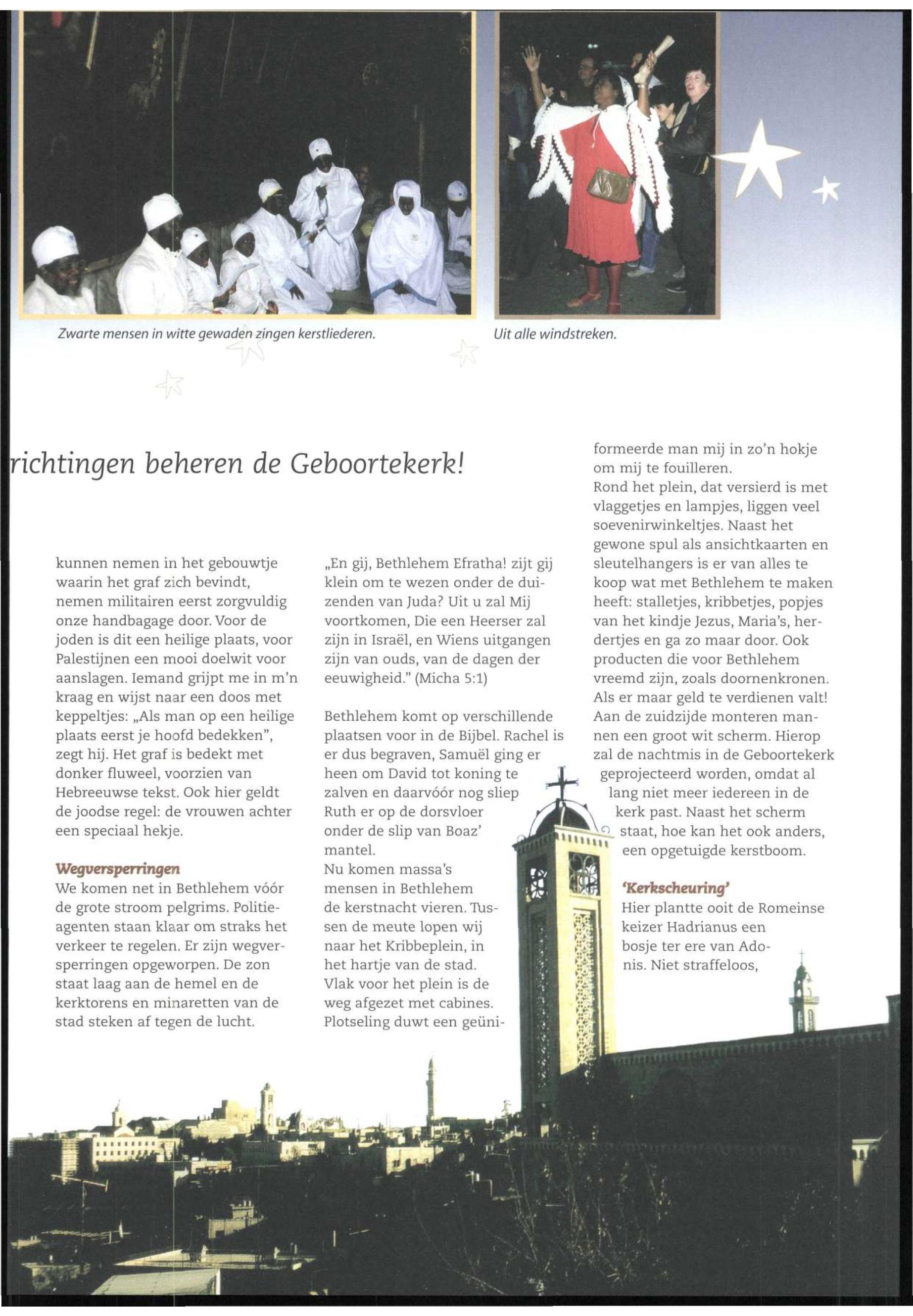 Zwarte mensen in witte gewaden zingen kerstliederen.

Uit alle windstreken.

richtingen beheren de Geboortekerk!

kunnen nemen in het gebouwtje waarin het graf zich bevindt, nemen militairen eerst zorgvuldig onze handbagage door. Voor de joden is dit een heilige plaats, voor Palestijnen een mooi doelwit voor aanslagen. Iemand grijpt me in m'n kraag en wijst naar een doos met keppeltjes: „Als man op een heilige plaats eerst je hoofd bedekken", zegt hij. Het graf is bedekt met donker fluweel, voorzien van Hebreeuwse tekst. Ook hier geldt de joodse regel: de vrouwen achter een speciaal hekje.

Wegversperringen
We komen net in Bethlehem vóór de grote stroom pelgrims. Politieagenten staan klaar om straks het verkeer te regelen. Er zijn wegversperringen opgeworpen. De zon staat laag aan de hemel en de kerktorens en minaretten van de stad steken af tegen de lucht.

„En gij, Bethlehem Efratha! zijt gij klein om te wezen onder de duizenden van Juda? Uit u zal Mij voortkomen, Die een Heerser zal zijn in Israël, en Wiens uitgangen zijn van ouds, van de dagen der eeuwigheid." (Micha 5:1)

Bethlehem komt op verschillende plaatsen voor in de Bijbel. Rachel is er dus begraven, Samuël ging er heen om David tot koning te zalven en daarvóór nog sliep Ruth er op de dorsvloer onder de slip van Boaz' mantel.
Nu komen massa's mensen in Bethlehem de kerstnacht vieren. Tussen de meute lopen wij naar het Kribbeplein, in het hartje van de stad. Vlak voor het plein is de weg afgezet met cabines. Plotseling duwt een geüniformeerde man mij in zo'n hokje om mij te fouilleren.
Rond het plein, dat versierd is met vlaggetjes en lampjes, liggen veel soevenirwinkeltjes. Naast het gewone spul als ansichtkaarten en sleutelhangers is er van alles te koop wat met Bethlehem te maken heeft: stalletjes, kribbetjes, popjes van het kindje Jezus, Maria's, herdertjes en ga zo maar door. Ook producten die voor Bethlehem vreemd zijn, zoals doornenkronen. Als er maar geld te verdienen valt! Aan de zuidzijde monteren mannen een groot wit scherm. Hierop zal de nachtmis in de Geboortekerk geprojecteerd worden, omdat al lang niet meer iedereen in de kerk past. Naast het scherm staat, hoe kan het ook anders, een opgetuigde kerstboom.

'Kerkscheuring'
Hier plantte ooit de Romeinse keizer Hadrianus een bosje ter ere van Adonis. Niet straffeloos,